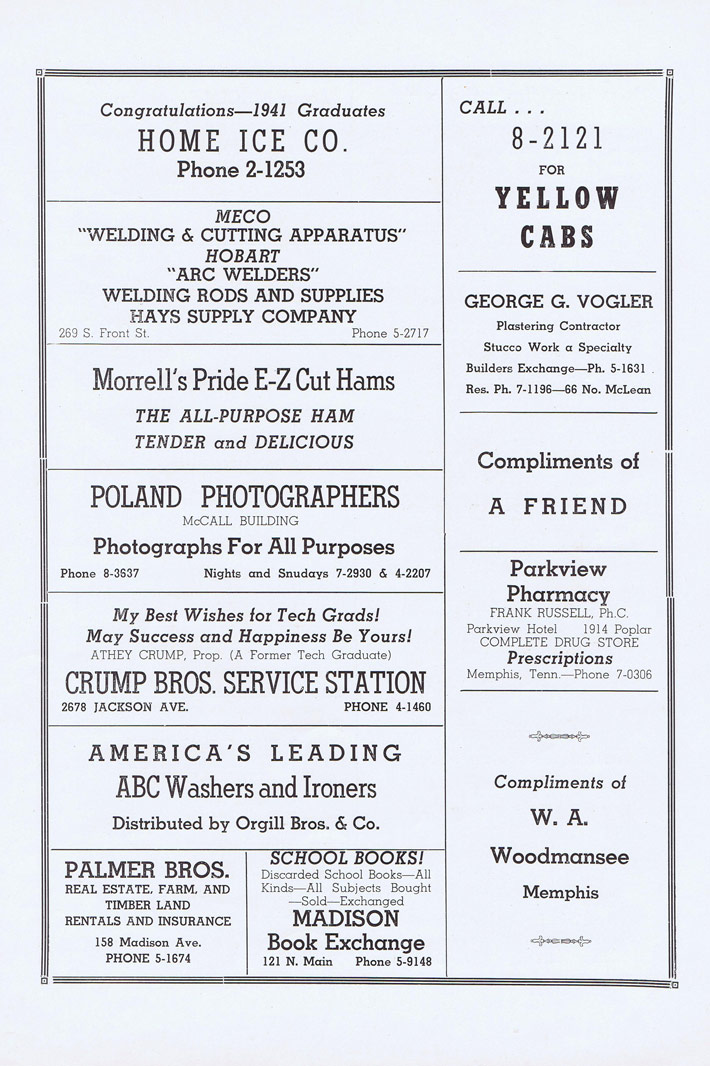 Congratulations—1941 Graduates
HOME ICE CO.
Phone 2-1253

MECO
"WELDING & CUTTING APPARATUS"
HOBART
"ARC WELDERS"
WELDING RODS AND SUPPLIES
HAYS SUPPLY COMPANY
269 S. Front St. Phone 5-2717

Morrell's Pride E-Z Cut Hams
THE ALL-PURPOSE HAM
TENDER and DELICIOUS

POLAND PHOTOGRAPHERS
McCALL BUILDING
Photographs For All Purposes
Phone 8-3637 Nights and Snudays 7-2930 & 4-2207

My Best Wishes for Tech Grads!
May Success and Happiness Be Yours!
ATHEY CRUMP, Prop. (A Former Tech Graduate)
CRUMP BROS. SERVICE STATION
2678 JACKSON AVE. PHONE 4-1460

AMERICA'S LEADING
ABC Washers and Ironers
Distributed by Orgill Bros. & Co.

PALMER BROS.
REAL ESTATE, FARM, AND TIMBER LAND
RENTALS AND INSURANCE
158 Madison Ave.
PHONE 5-1674

SCHOOL BOOKS!
Discarded School Books—All Kinds—All Subjects Bought —Sold—Exchanged
MADISON
Book Exchange
121 N. Main Phone 5-9148

CALL . . .
8-2121
FOR
YELLOW
CABS

GEORGE G. VOGLER
Plastering Contractor
Stucco Work a Specialty
Builders Exchange—Ph. 5-1631
Res. Ph. 7-1196—66 No. McLean

Compliments of
A FRIEND

Parkview
Pharmacy
FRANK RUSSELL, Ph.C.
Parkview Hotel 1914 Poplar
COMPLETE DRUG STORE
Prescriptions
Memphis, Tenn.—Phone 7-0306

Compliments of
W. A.
Woodmansee
Memphis